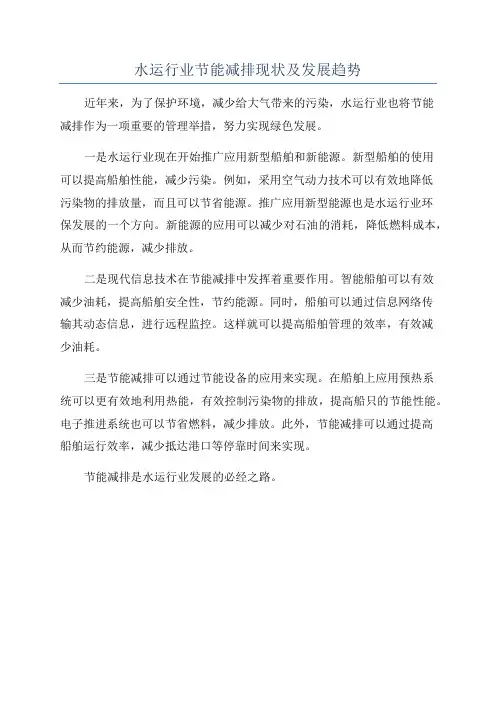 水运行业节能减排现状及发展趋势

近年来，为了保护环境，减少给大气带来的污染，水运行业也将节能减排作为一项重要的管理举措，努力实现绿色发展。

一是水运行业现在开始推广应用新型船舶和新能源。新型船舶的使用可以提高船舶性能，减少污染。例如，采用空气动力技术可以有效地降低污染物的排放量，而且可以节省能源。推广应用新型能源也是水运行业环保发展的一个方向。新能源的应用可以减少对石油的消耗，降低燃料成本，从而节约能源，减少排放。

二是现代信息技术在节能减排中发挥着重要作用。智能船舶可以有效减少油耗，提高船舶安全性，节约能源。同时，船舶可以通过信息网络传输其动态信息，进行远程监控。这样就可以提高船舶管理的效率，有效减少油耗。

三是节能减排可以通过节能设备的应用来实现。在船舶上应用预热系统可以更有效地利用热能，有效控制污染物的排放，提高船只的节能性能。电子推进系统也可以节省燃料，减少排放。此外，节能减排可以通过提高船舶运行效率，减少抵达港口等停靠时间来实现。

节能减排是水运行业发展的必经之路。